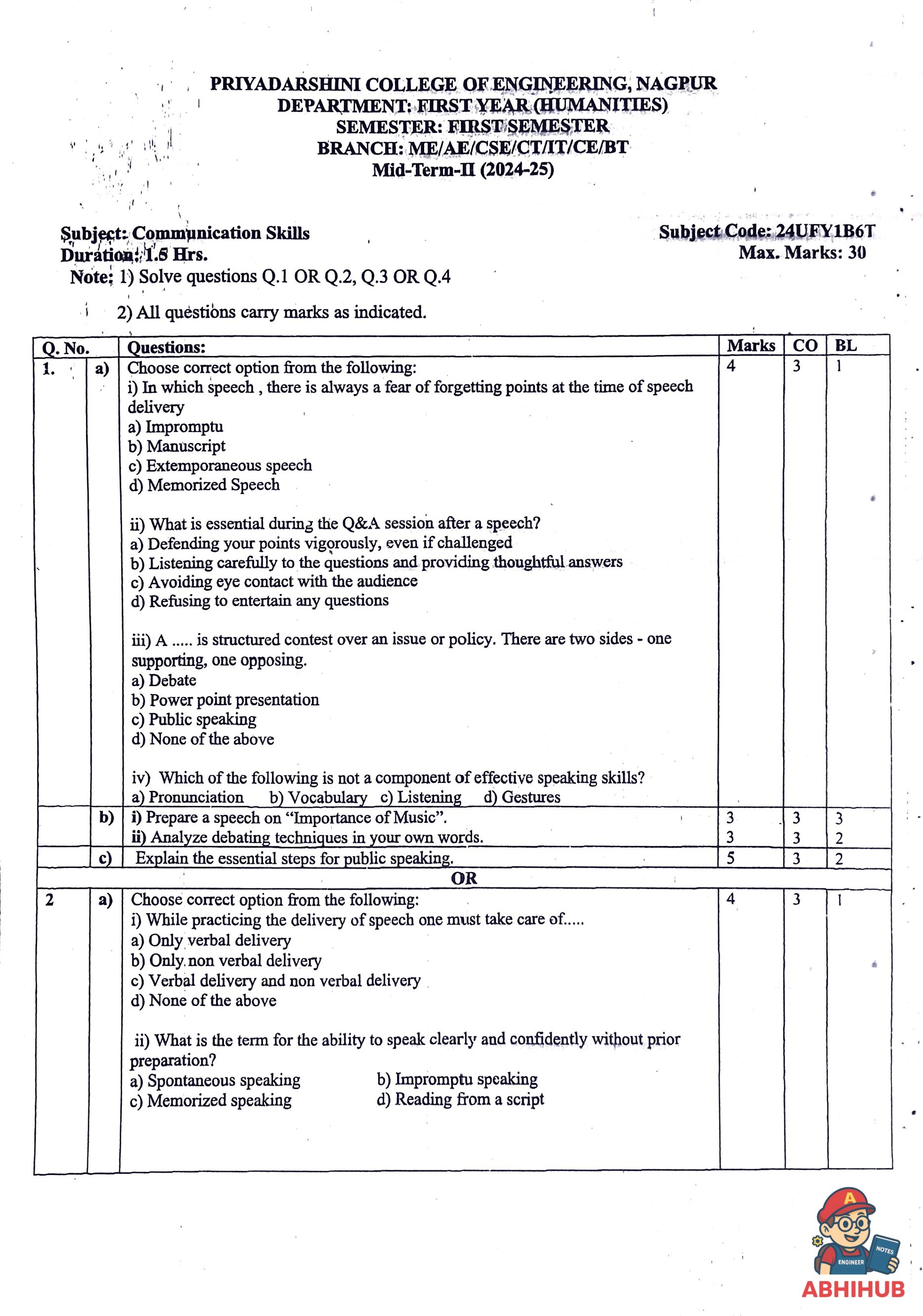 PRIYADARSHINI COLLEGE OF ENGINEERING, NAGPUR
DEPARTMENT: FIRST YEAR (HUMANITIES)
SEMESTER: FIRST SEMESTER
BRANCH: ME/AE/CSE/CT/IT/CE/BT
Mid-Term-II (2024-25)

Subject: Communication Skills
Duration: 1.5 Hrs.

Subject Code: 24UFY1B6T
Max. Marks: 30

Note: 1) Solve questions Q.1 OR Q.2, Q.3 OR Q.4

2) All questions carry marks as indicated.

| Q. No. | | Questions: | Marks | CO | BL |
|---|---|---|---|---|---|
| 1. | a) | Choose correct option from the following: i) In which speech , there is always a fear of forgetting points at the time of speech delivery a) Impromptu b) Manuscript c) Extemporaneous speech d) Memorized Speech ii) What is essential during the Q&A session after a speech? a) Defending your points vigorously, even if challenged b) Listening carefully to the questions and providing thoughtful answers c) Avoiding eye contact with the audience d) Refusing to entertain any questions iii) A ..... is structured contest over an issue or policy. There are two sides - one supporting, one opposing. a) Debate b) Power point presentation c) Public speaking d) None of the above iv) Which of the following is not a component of effective speaking skills? a) Pronunciation b) Vocabulary c) Listening d) Gestures | 4 | 3 | 1 |
| | b) | i) Prepare a speech on "Importance of Music". ii) Analyze debating techniques in your own words. | 3 3 | 3 3 | 3 2 |
| | c) | Explain the essential steps for public speaking. | 5 | 3 | 2 |
| OR | | | | | |
| 2 | a) | Choose correct option from the following: i) While practicing the delivery of speech one must take care of..... a) Only verbal delivery b) Only non verbal delivery c) Verbal delivery and non verbal delivery d) None of the above ii) What is the term for the ability to speak clearly and confidently without prior preparation? a) Spontaneous speaking b) Impromptu speaking c) Memorized speaking d) Reading from a script | 4 | 3 | 1 |

ABHIHUB